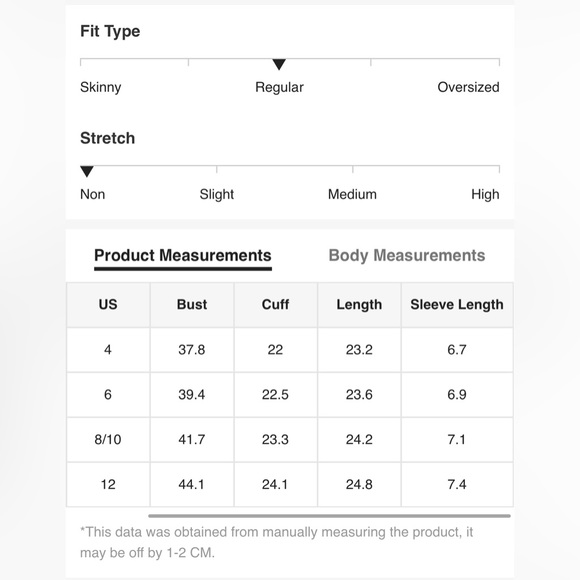 Fit Type

Skinny Regular Oversized

Stretch

Non Slight Medium High

Product Measurements Body Measurements

| US | Bust | Cuff | Length | Sleeve Length |
|---|---|---|---|---|
| 4 | 37.8 | 22 | 23.2 | 6.7 |
| 6 | 39.4 | 22.5 | 23.6 | 6.9 |
| 8/10 | 41.7 | 23.3 | 24.2 | 7.1 |
| 12 | 44.1 | 24.1 | 24.8 | 7.4 |

*This data was obtained from manually measuring the product, it may be off by 1-2 CM.